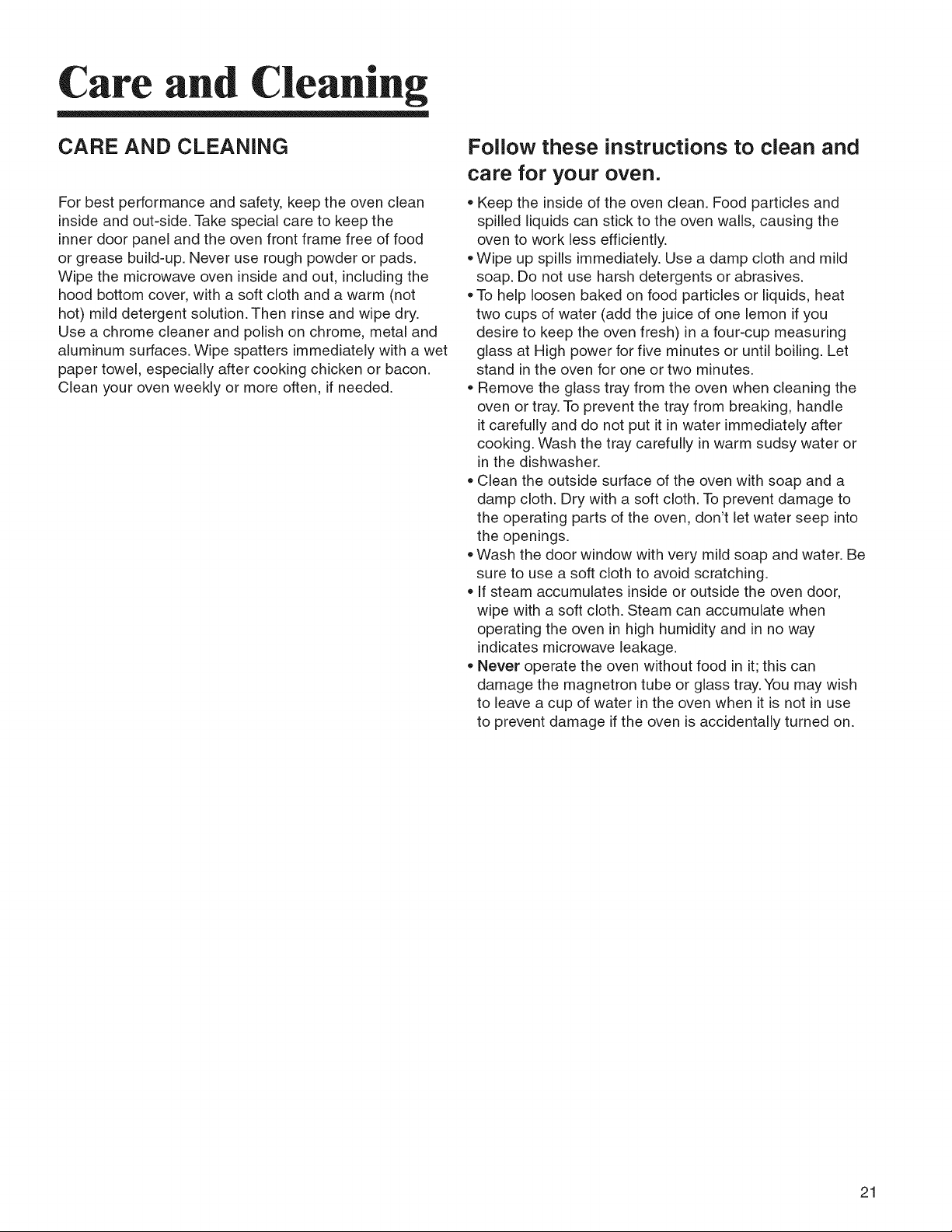 Care and Cleaning

CARE AND CLEANING

For best performance and safety, keep the oven clean inside and out-side. Take special care to keep the inner door panel and the oven front frame free of food or grease build-up. Never use rough powder or pads. Wipe the microwave oven inside and out, including the hood bottom cover, with a soft cloth and a warm (not hot) mild detergent solution. Then rinse and wipe dry. Use a chrome cleaner and polish on chrome, metal and aluminum surfaces. Wipe spatters immediately with a wet paper towel, especially after cooking chicken or bacon. Clean your oven weekly or more often, if needed.

Follow these instructions to clean and care for your oven.

• Keep the inside of the oven clean. Food particles and spilled liquids can stick to the oven walls, causing the oven to work less efficiently.
• Wipe up spills immediately. Use a damp cloth and mild soap. Do not use harsh detergents or abrasives.
• To help loosen baked on food particles or liquids, heat two cups of water (add the juice of one lemon if you desire to keep the oven fresh) in a four-cup measuring glass at High power for five minutes or until boiling. Let stand in the oven for one or two minutes.
• Remove the glass tray from the oven when cleaning the oven or tray. To prevent the tray from breaking, handle it carefully and do not put it in water immediately after cooking. Wash the tray carefully in warm sudsy water or in the dishwasher.
• Clean the outside surface of the oven with soap and a damp cloth. Dry with a soft cloth. To prevent damage to the operating parts of the oven, don't let water seep into the openings.
• Wash the door window with very mild soap and water. Be sure to use a soft cloth to avoid scratching.
• If steam accumulates inside or outside the oven door, wipe with a soft cloth. Steam can accumulate when operating the oven in high humidity and in no way indicates microwave leakage.
• Never operate the oven without food in it; this can damage the magnetron tube or glass tray. You may wish to leave a cup of water in the oven when it is not in use to prevent damage if the oven is accidentally turned on.

21